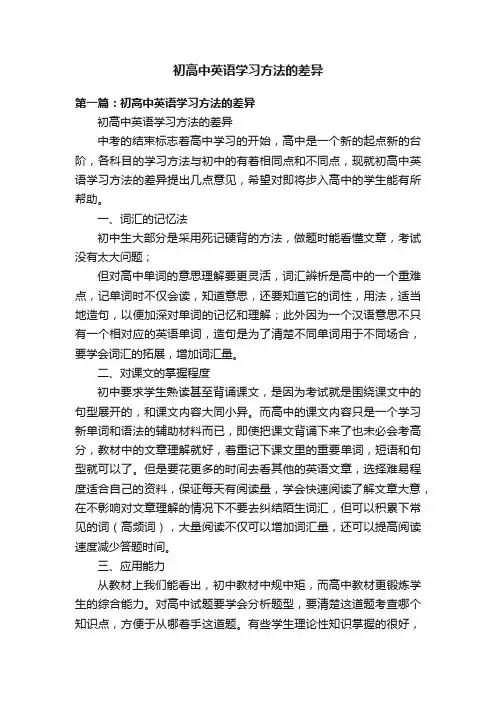 初高中英语学习方法的差异

第一篇：初高中英语学习方法的差异

初高中英语学习方法的差异

中考的结束标志着高中学习的开始，高中是一个新的起点新的台阶，各科目的学习方法与初中的有着相同点和不同点，现就初高中英语学习方法的差异提出几点意见，希望对即将步入高中的学生能有所帮助。

一、词汇的记忆法

初中生大部分是采用死记硬背的方法，做题时能看懂文章，考试没有太大问题；

但对高中单词的意思理解要更灵活，词汇辨析是高中的一个重难点，记单词时不仅会读，知道意思，还要知道它的词性，用法，适当地造句，以便加深对单词的记忆和理解；此外因为一个汉语意思不只有一个相对应的英语单词，造句是为了清楚不同单词用于不同场合，要学会词汇的拓展，增加词汇量。

二、对课文的掌握程度

初中要求学生熟读甚至背诵课文，是因为考试就是围绕课文中的句型展开的，和课文内容大同小异。而高中的课文内容只是一个学习新单词和语法的辅助材料而已，即使把课文背诵下来了也未必会考高分，教材中的文章理解就好，着重记下课文里的重要单词，短语和句型就可以了。但是要花更多的时间去看其他的英语文章，选择难易程度适合自己的资料，保证每天有阅读量，学会快速阅读了解文章大意，在不影响对文章理解的情况下不要去纠结陌生词汇，但可以积累下常见的词（高频词），大量阅读不仅可以增加词汇量，还可以提高阅读速度减少答题时间。

三、应用能力

从教材上我们能看出，初中教材中规中矩，而高中教材更锻炼学生的综合能力。对高中试题要学会分析题型，要清楚这道题考查哪个知识点，方便于从哪着手这道题。有些学生理论性知识掌握的很好，